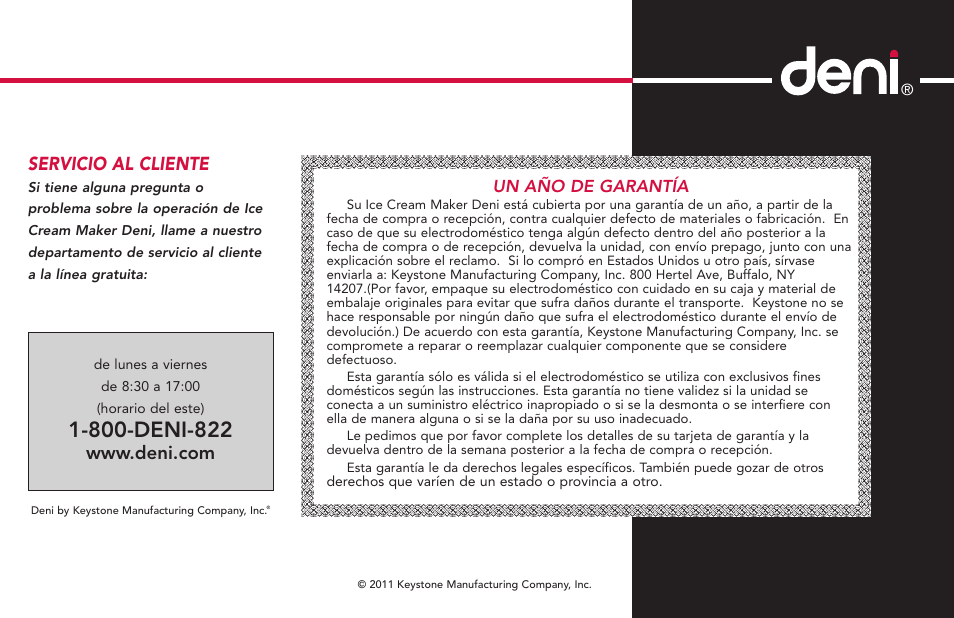 deni®

SERVICIO AL CLIENTE

Si tiene alguna pregunta o problema sobre la operación de Ice Cream Maker Deni, llame a nuestro departamento de servicio al cliente a la línea gratuita:

de lunes a viernes
de 8:30 a 17:00
(horario del este)
1-800-DENI-822
www.deni.com

Deni by Keystone Manufacturing Company, Inc.®

UN AÑO DE GARANTÍA

Su Ice Cream Maker Deni está cubierta por una garantía de un año, a partir de la fecha de compra o recepción, contra cualquier defecto de materiales o fabricación. En caso de que su electrodoméstico tenga algún defecto dentro del año posterior a la fecha de compra o de recepción, devuelva la unidad, con envío prepago, junto con una explicación sobre el reclamo. Si lo compró en Estados Unidos u otro país, sírvase enviarla a: Keystone Manufacturing Company, Inc. 800 Hertel Ave, Buffalo, NY 14207.(Por favor, empaque su electrodoméstico con cuidado en su caja y material de embalaje originales para evitar que sufra daños durante el transporte. Keystone no se hace responsable por ningún daño que sufra el electrodoméstico durante el envío de devolución.) De acuerdo con esta garantía, Keystone Manufacturing Company, Inc. se compromete a reparar o reemplazar cualquier componente que se considere defectuoso.

Esta garantía sólo es válida si el electrodoméstico se utiliza con exclusivos fines domésticos según las instrucciones. Esta garantía no tiene validez si la unidad se conecta a un suministro eléctrico inapropiado o si se la desmonta o se interfiere con ella de manera alguna o si se la daña por su uso inadecuado.

Le pedimos que por favor complete los detalles de su tarjeta de garantía y la devuelva dentro de la semana posterior a la fecha de compra o recepción.

Esta garantía le da derechos legales específicos. También puede gozar de otros derechos que varíen de un estado o provincia a otro.

© 2011 Keystone Manufacturing Company, Inc.